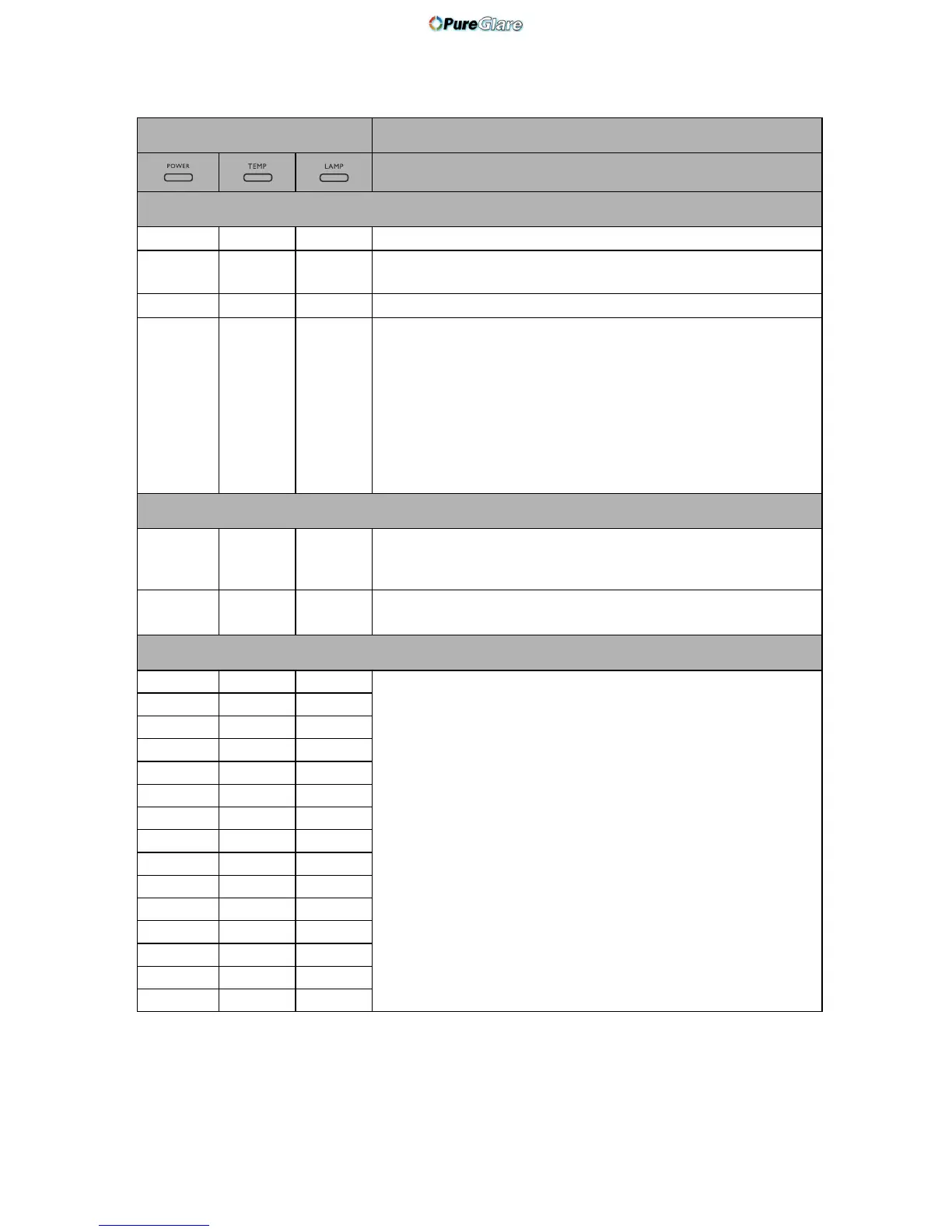 PureGlare

POWER
TEMP
LAMP